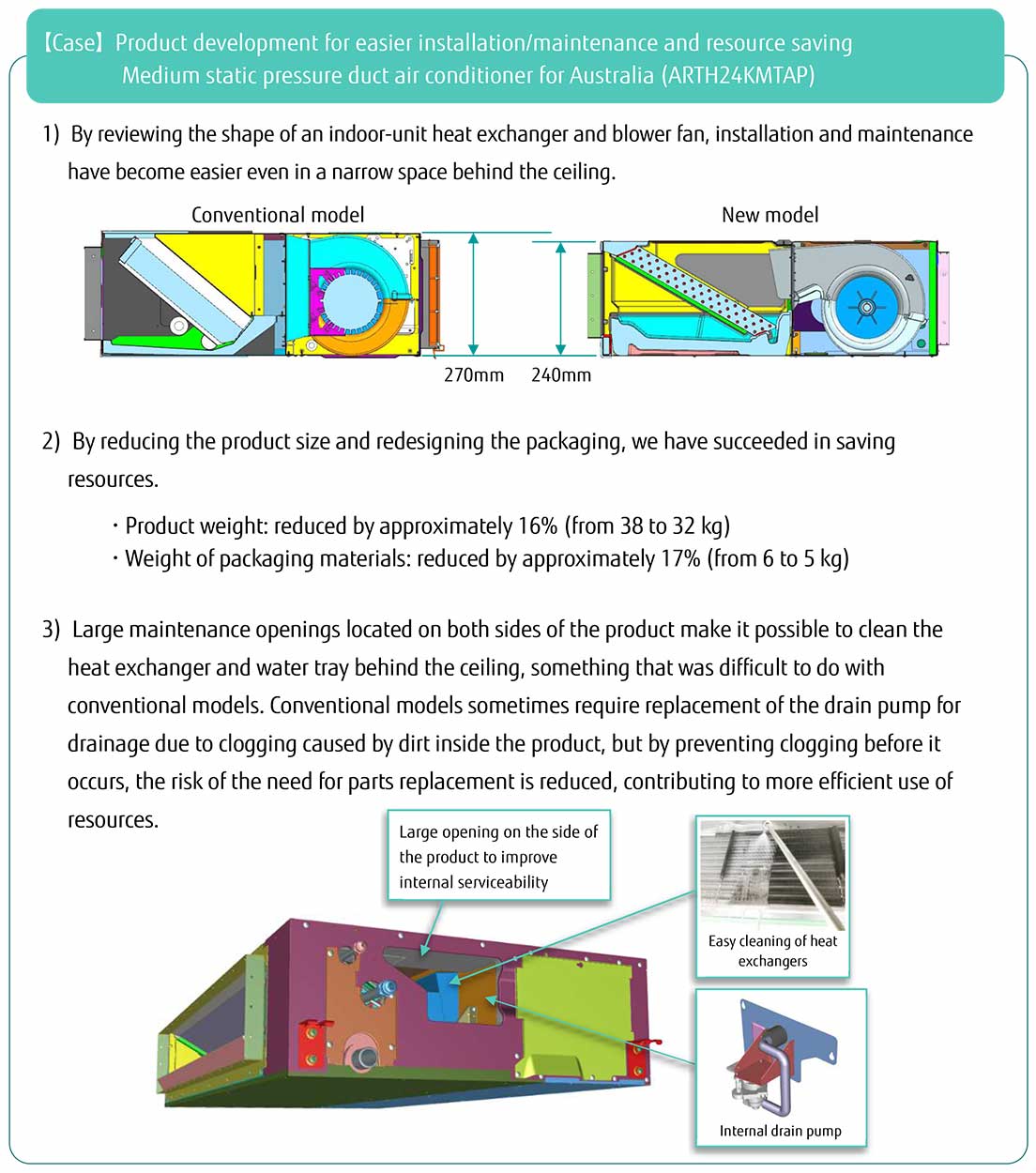 【Case】Product development for easier installation/maintenance and resource saving
Medium static pressure duct air conditioner for Australia (ARTH24KMTAP)

1) By reviewing the shape of an indoor-unit heat exchanger and blower fan, installation and maintenance have become easier even in a narrow space behind the ceiling.

Conventional model

New model

270mm 240mm

2) By reducing the product size and redesigning the packaging, we have succeeded in saving resources.

・Product weight: reduced by approximately 16% (from 38 to 32 kg)
・Weight of packaging materials: reduced by approximately 17% (from 6 to 5 kg)

3) Large maintenance openings located on both sides of the product make it possible to clean the heat exchanger and water tray behind the ceiling, something that was difficult to do with conventional models. Conventional models sometimes require replacement of the drain pump for drainage due to clogging caused by dirt inside the product, but by preventing clogging before it occurs, the risk of the need for parts replacement is reduced, contributing to more efficient use of resources.

Large opening on the side of the product to improve internal serviceability

Easy cleaning of heat exchangers

Internal drain pump